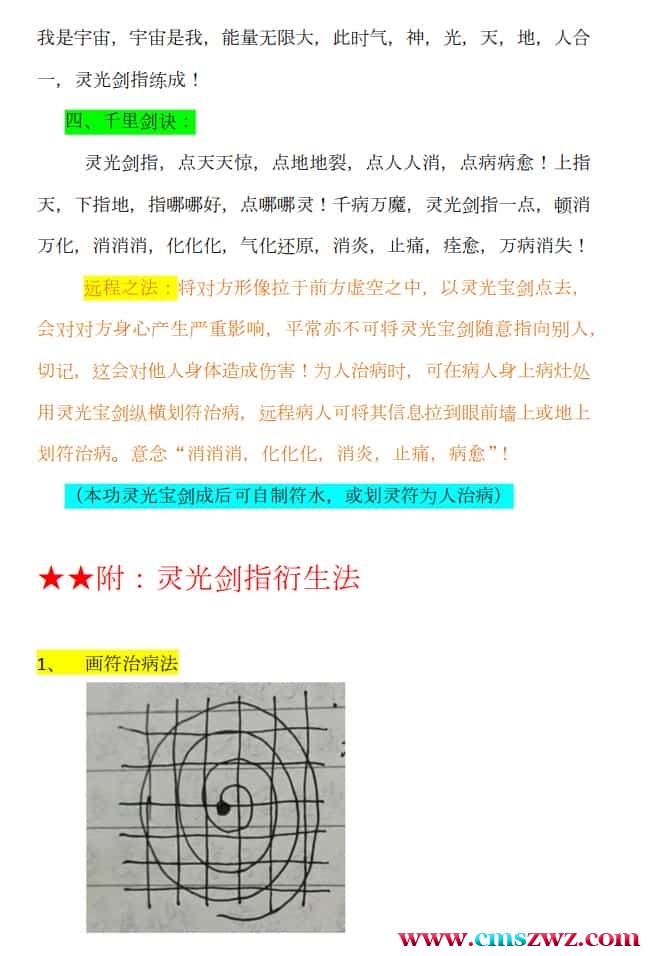 我是宇宙，宇宙是我，能量无限大，此时气，神，光，天，地，人合一，灵光剑指练成！

四、千里剑诀：

灵光剑指，点天天惊，点地地裂，点人人消，点病病愈！上指天，下指地，指哪哪好，点哪哪灵！千病万魔，灵光剑指一点，顿消万化，消消消，化化化，气化还原，消炎，止痛，痊愈，万病消失！

远程之法：将对方形像拉于前方虚空之中，以灵光宝剑点去，会对对方身心产生严重影响，平常亦不可将灵光宝剑随意指向别人，切记，这会对他人身体造成伤害！为人治病时，可在病人身上病灶处用灵光宝剑纵横划符治病，远程病人可将其信息拉到眼前墙上或地上划符治病。意念“消消消，化化化，消炎，止痛，病愈”！

（本功灵光宝剑成后可自制符水，或划灵符为人治病）

★★附：灵光剑指衍生法

1、 画符治病法

www.cmszwz.com